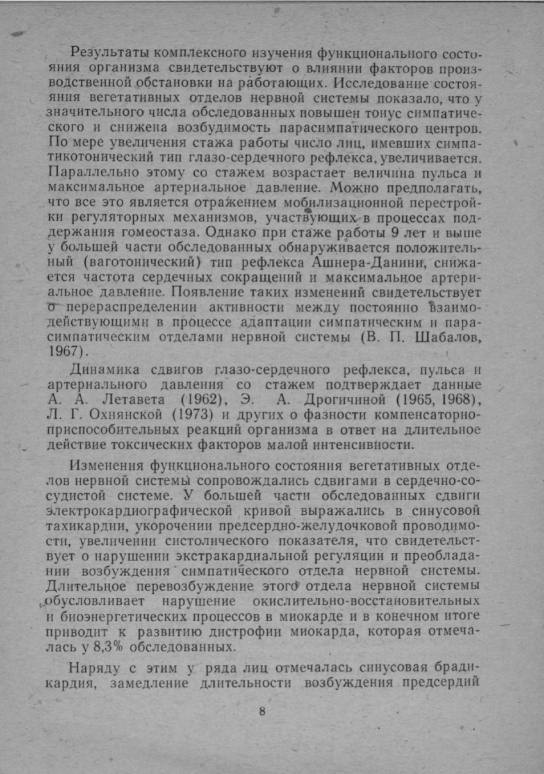 Результаты комплексного изучения функционального состояния организма свидетельствуют о влиянии факторов производственной обстановки на работающих. Исследование состояния вегетативных отделов нервной системы показало, что у значительного числа обследованных повышен тонус симпатического и снижена возбудимость парасимпатического центров. По мере увеличения стажа работы число лиц, имевших симпатикотонический тип глазо-сердечного рефлекса, увеличивается. Параллельно этому со стажем возрастает величина пульса и максимальное артериальное давление. Можно предполагать, что все это является отражением мобилизационной перестройки регуляторных механизмов, участвующих в процессах поддержания гомеостаза. Однако при стаже работы 9 лет и выше у большей части обследованных обнаруживается положительный (ваготонический) тип рефлекса Ашнера-Данини, снижается частота сердечных сокращений и максимальное артериальное давление. Появление таких изменений свидетельствует о перераспределении активности между постоянно взаимодействующими в процессе адаптации симпатическим и парасимпатическим отделами нервной системы (В. П. Шабалов, 1967).

Динамика сдвигов глазо-сердечного рефлекса, пульса и артериального давления со стажем подтверждает данные А. А. Летавета (1962), Э. А. Дрогичиной (1965, 1968), Л. Г. Охнянской (1973) и других о фазности компенсаторно-приспособительных реакций организма в ответ на длительное действие токсических факторов малой интенсивности.

Изменения функционального состояния вегетативных отделов нервной системы сопровождались сдвигами в сердечно-сосудистой системе. У большей части обследованных сдвиги электрокардиографической кривой выражались в синусовой тахикардии, укорочении предсердно-желудочковой проводимости, увеличении систолического показателя, что свидетельствует о нарушении экстракардиальной регуляции и преобладании возбуждения симпатического отдела нервной системы. Длительное перевозбуждение этого отдела нервной системы обусловливает нарушение окислительно-восстановительных и биоэнергетических процессов в миокарде и в конечном итоге приводит к развитию дистрофии миокарда, которая отмечалась у 8,3% обследованных.

Наряду с этим у ряда лиц отмечалась синусовая брадикардия, замедление длительности возбуждения предсердий

8